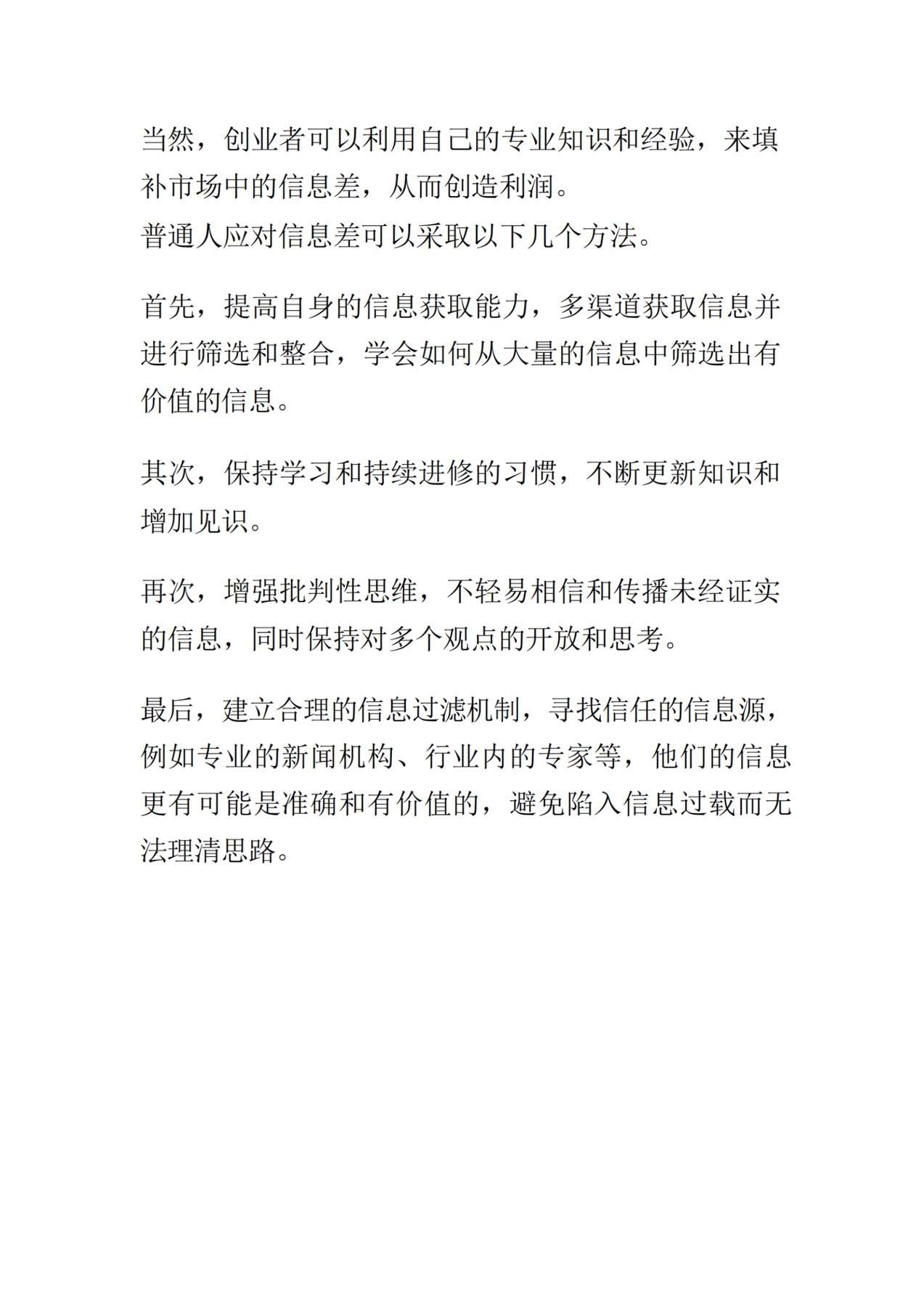 当然，创业者可以利用自己的专业知识和经验，来填补市场中的信息差，从而创造利润。
普通人应对信息差可以采取以下几个方法。

首先，提高自身的信息获取能力，多渠道获取信息并进行筛选和整合，学会如何从大量的信息中筛选出有价值的信息。

其次，保持学习和持续进修的习惯，不断更新知识和增加见识。

再次，增强批判性思维，不轻易相信和传播未经证实的信息，同时保持对多个观点的开放和思考。

最后，建立合理的信息过滤机制，寻找信任的信息源，例如专业的新闻机构、行业内的专家等，他们的信息更有可能是准确和有价值的，避免陷入信息过载而无法理清思路。